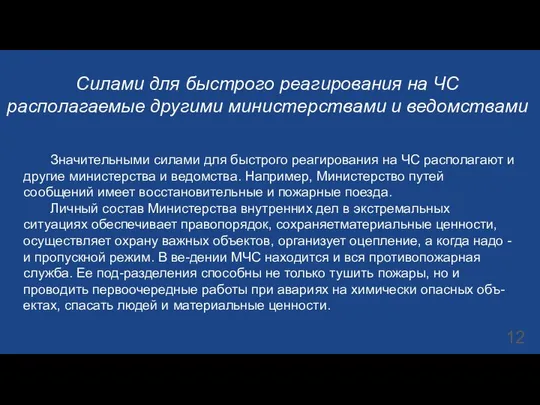 Силами для быстрого реагирования на ЧС располагаемые другими министерствами и ведомствами

Значительными силами для быстрого реагирования на ЧС располагают и другие министерства и ведомства. Например, Министерство путей сообщений имеет восстановительные и пожарные поезда.
Личный состав Министерства внутренних дел в экстремальных ситуациях обеспечивает правопорядок, сохраняетматериальные ценности, осуществляет охрану важных объектов, организует оцепление, а когда надо - и пропускной режим. В ве-дении МЧС находится и вся противопожарная служба. Ее под-разделения способны не только тушить пожары, но и проводить первоочередные работы при авариях на химически опасных объектах, спасать людей и материальные ценности.

12